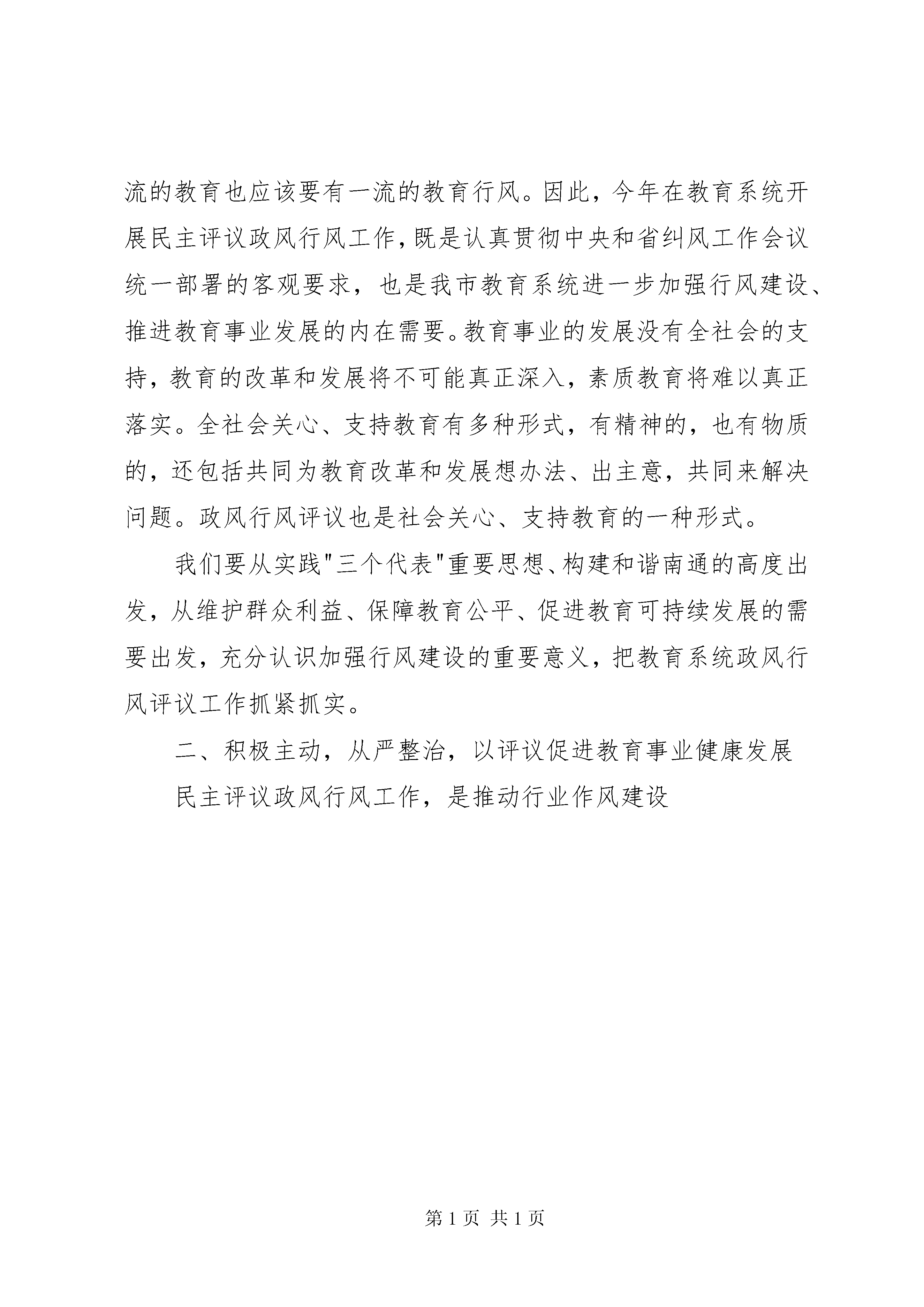 流的教育也应该要有一流的教育行风。因此，今年在教育系统开展民主评议政风行风工作，既是认真贯彻中央和省纠风工作会议统一部署的客观要求，也是我市教育系统进一步加强行风建设、推进教育事业发展的内在需要。教育事业的发展没有全社会的支持，教育的改革和发展将不可能真正深入，素质教育将难以真正落实。全社会关心、支持教育有多种形式，有精神的，也有物质的，还包括共同为教育改革和发展想办法、出主意，共同来解决问题。政风行风评议也是社会关心、支持教育的一种形式。

我们要从实践“三个代表”重要思想、构建和谐南通的高度出发，从维护群众利益、保障教育公平、促进教育可持续发展的需要出发，充分认识加强行风建设的重要意义，把教育系统政风行风评议工作抓紧抓实。

二、积极主动，从严整治，以评议促进教育事业健康发展

民主评议政风行风工作，是推动行业作风建设

第1页 共1页